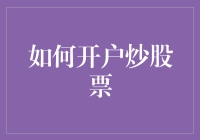 如何开户炒股票